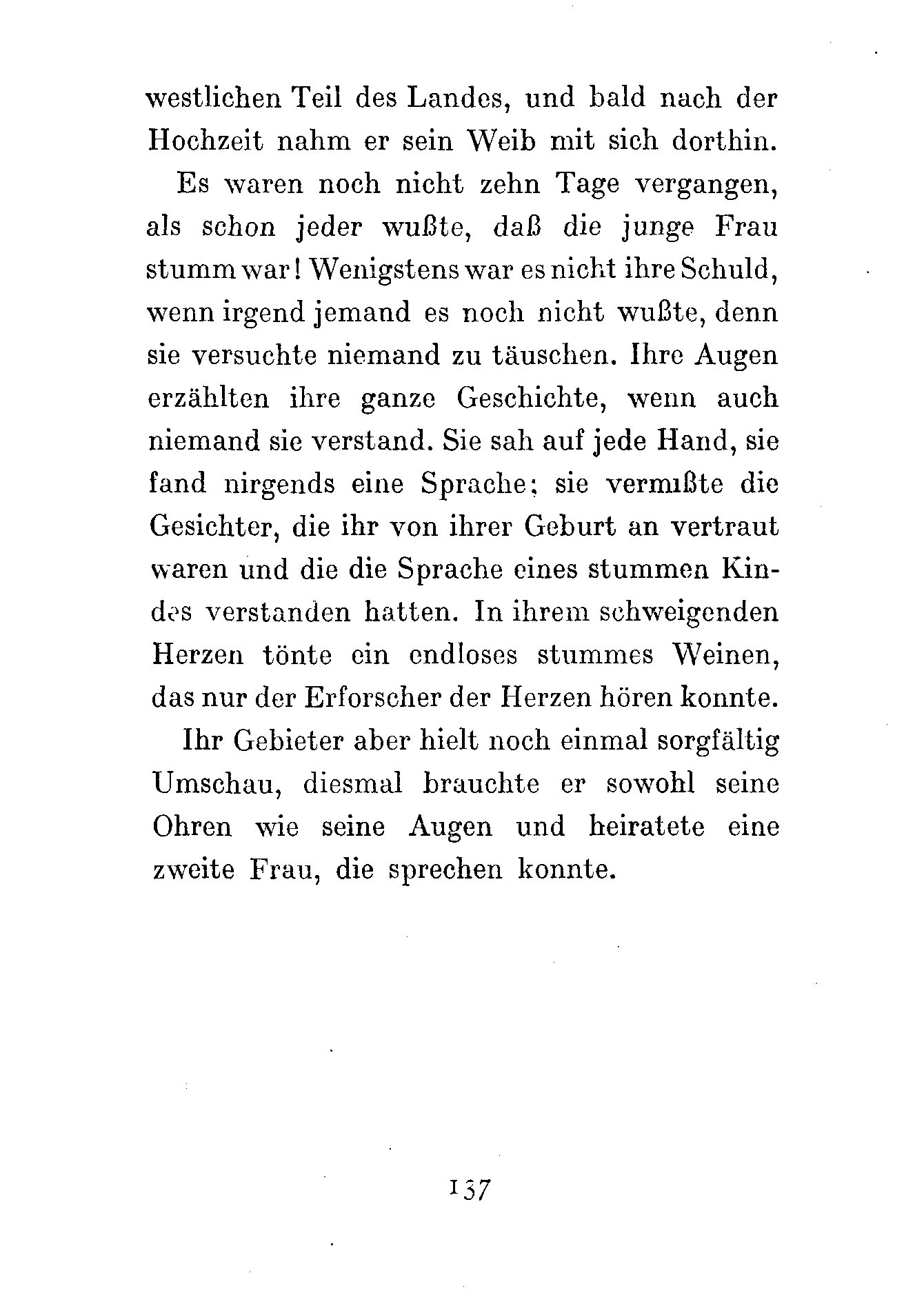 westlichen Teil des Landes, und bald nach der Hochzeit nahm er sein Weib mit sich dorthin.

Es waren noch nicht zehn Tage vergangen, als schon jeder wußte, daß die junge Frau stumm war! Wenigstens war es nicht ihre Schuld, wenn irgend jemand es noch nicht wußte, denn sie versuchte niemand zu täuschen. Ihre Augen erzählten ihre ganze Geschichte, wenn auch niemand sie verstand. Sie sah auf jede Hand, sie fand nirgends eine Sprache; sie vermißte die Gesichter, die ihr von ihrer Geburt an vertraut waren und die die Sprache eines stummen Kindes verstanden hatten. In ihrem schweigenden Herzen tönte ein endloses stummes Weinen, das nur der Erforscher der Herzen hören konnte.

Ihr Gebieter aber hielt noch einmal sorgfältig Umschau, diesmal brauchte er sowohl seine Ohren wie seine Augen und heiratete eine zweite Frau, die sprechen konnte.

137